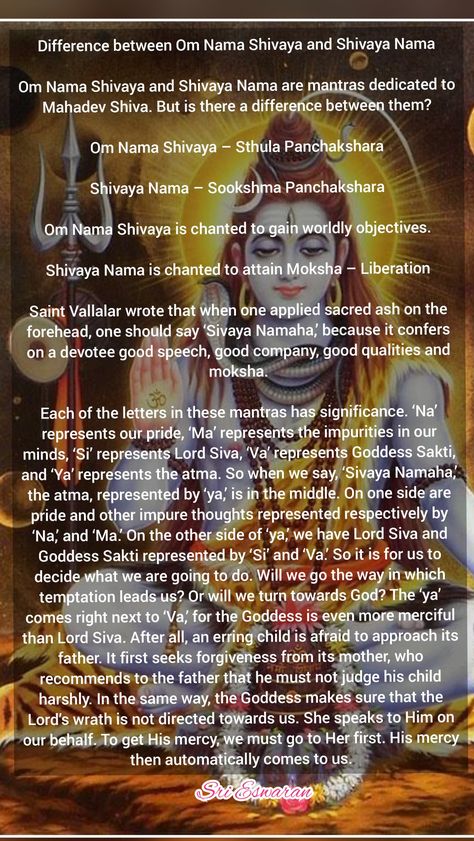 Difference between Om Nama Shivaya and Shivaya Nama

Om Nama Shivaya and Shivaya Nama are mantras dedicated to Mahadev Shiva. But is there a difference between them?

Om Nama Shivaya – Sthula Panchakshara

Shivaya Nama – Sookshma Panchakshara

Om Nama Shivaya is chanted to gain worldly objectives.

Shivaya Nama is chanted to attain Moksha – Liberation

Saint Vallalar wrote that when one applied sacred ash on the forehead, one should say 'Sivaya Namaha,' because it confers on a devotee good speech, good company, good qualities and moksha.

Each of the letters in these mantras has significance. 'Na' represents our pride, 'Ma' represents the impurities in our minds, 'Si' represents Lord Siva, 'Va' represents Goddess Sakti, and 'Ya' represents the atma. So when we say, 'Sivaya Namaha,' the atma, represented by 'ya,' is in the middle. On one side are pride and other impure thoughts represented respectively by 'Na,' and 'Ma.' On the other side of 'ya,' we have Lord Siva and Goddess Sakti represented by 'Si' and 'Va.' So it is for us to decide what we are going to do. Will we go the way in which temptation leads us? Or will we turn towards God? The 'ya' comes right next to 'Va,' for the Goddess is even more merciful than Lord Siva. After all, an erring child is afraid to approach its father. It first seeks forgiveness from its mother, who recommends to the father that he must not judge his child harshly. In the same way, the Goddess makes sure that the Lord's wrath is not directed towards us. She speaks to Him on our behalf. To get His mercy, we must go to Her first. His mercy then automatically comes to us.

Sri Eswaran